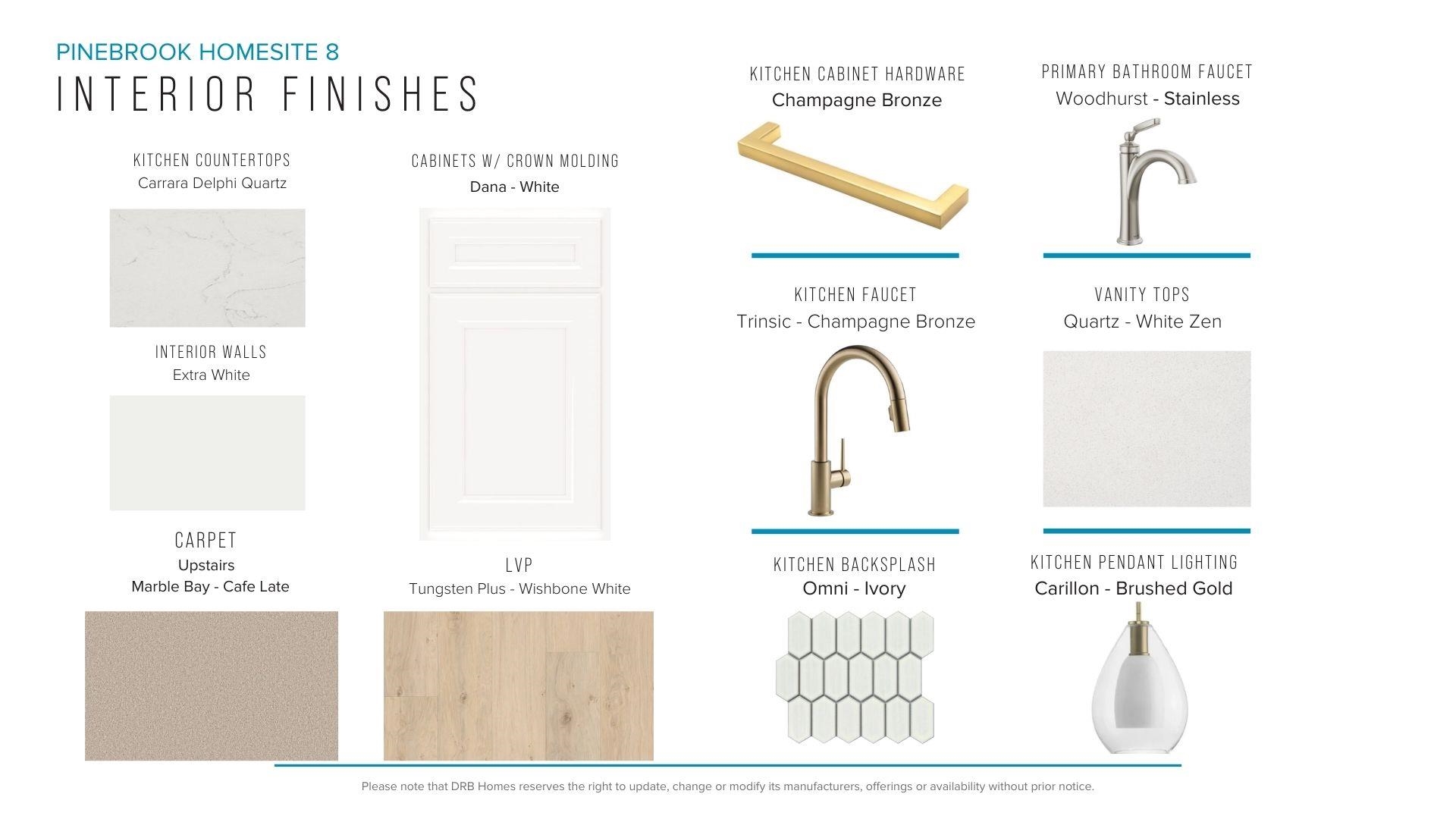 PINEBROOK HOMESITE 8

INTERIOR FINISHES

KITCHEN COUNTERTOPS
Carrara Delphi Quartz

INTERIOR WALLS
Extra White

CARPET
Upstairs
Marble Bay - Cafe Late

CABINETS W/ CROWN MOLDING
Dana - White

LVP
Tungsten Plus - Wishbone White

KITCHEN CABINET HARDWARE
Champagne Bronze

KITCHEN FAUCET
Trinsic - Champagne Bronze

KITCHEN BACKSPLASH
Omni - Ivory

PRIMARY BATHROOM FAUCET
Woodhurst - Stainless

VANITY TOPS
Quartz - White Zen

KITCHEN PENDANT LIGHTING
Carillon - Brushed Gold

Please note that DRB Homes reserves the right to update, change or modify its manufacturers, offerings or availability without prior notice.